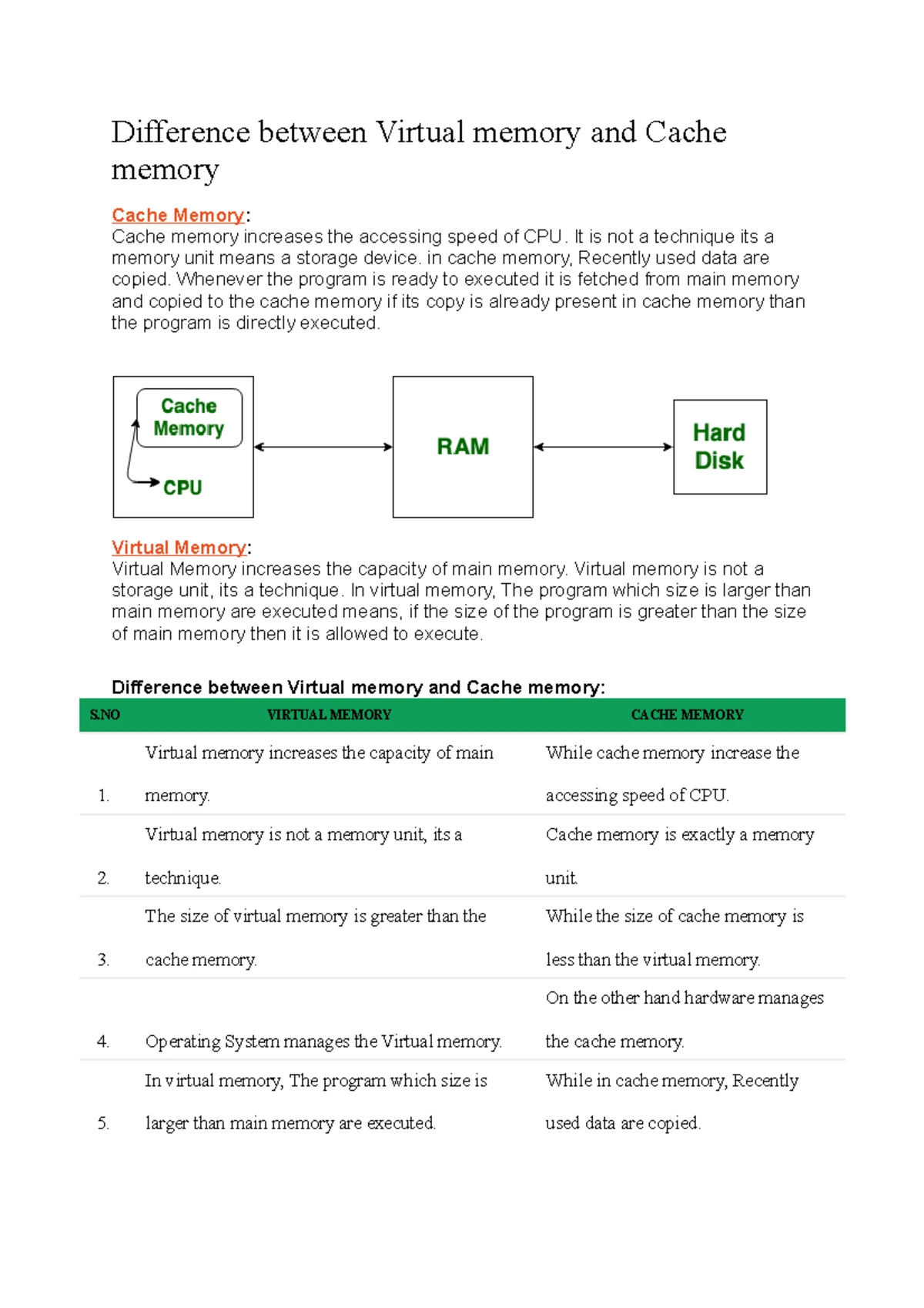 Difference between Virtual memory and Cache memory

Cache Memory:
Cache memory increases the accessing speed of CPU. It is not a technique its a memory unit means a storage device. in cache memory, Recently used data are copied. Whenever the program is ready to executed it is fetched from main memory and copied to the cache memory if its copy is already present in cache memory than the program is directly executed.

Cache Memory

CPU

RAM

Hard Disk

Virtual Memory:
Virtual Memory increases the capacity of main memory. Virtual memory is not a storage unit, its a technique. In virtual memory, The program which size is larger than main memory are executed means, if the size of the program is greater than the size of main memory then it is allowed to execute.

Difference between Virtual memory and Cache memory:

| S.NO | VIRTUAL MEMORY | CACHE MEMORY |
|---|---|---|
| 1. | Virtual memory increases the capacity of main memory. | While cache memory increase the accessing speed of CPU. |
| 2. | Virtual memory is not a memory unit, its a technique. | Cache memory is exactly a memory unit. |
| 3. | The size of virtual memory is greater than the cache memory. | While the size of cache memory is less than the virtual memory. |
| 4. | Operating System manages the Virtual memory. | On the other hand hardware manages the cache memory. |
| 5. | In virtual memory, The program which size is larger than main memory are executed. | While in cache memory, Recently used data are copied. |